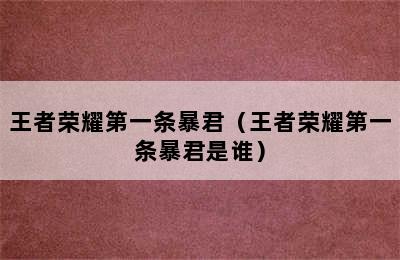 王者荣耀第一条暴君（王者荣耀第一条暴君是谁）